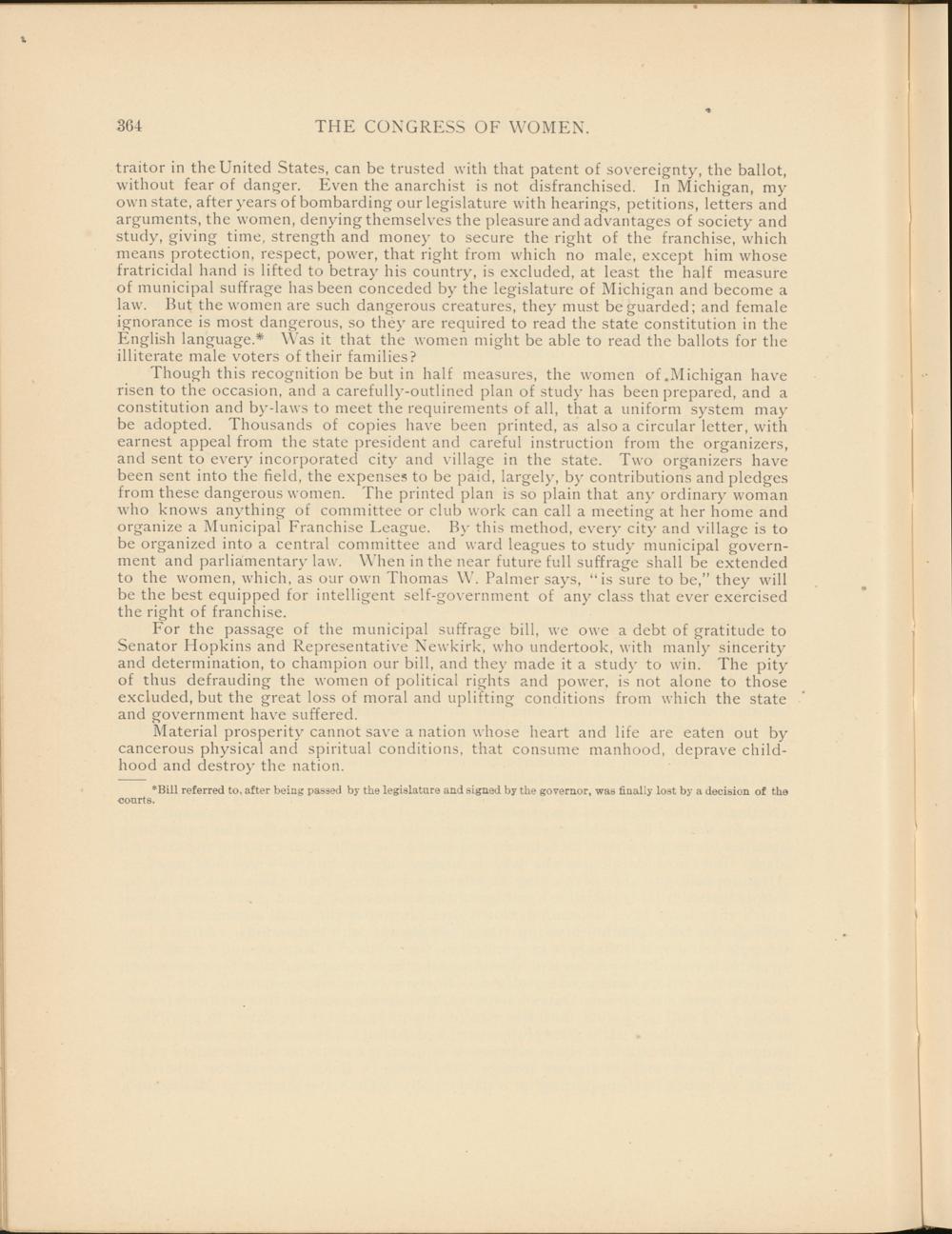 364 THE CONGRESS OF WOMEN.

traitor in the United States, can be trusted with that patent of sovereignty, the ballot, without fear of danger. Even the anarchist is not disfranchised. In Michigan, my own state, after years of bombarding our legislature with hearings, petitions, letters and arguments, the women, denying themselves the pleasure and advantages of society and study, giving time, strength and money to secure the right of the franchise, which means protection, respect, power, that right from which no male, except him whose fratricidal hand is lifted to betray his country, is excluded, at least the half measure of municipal suffrage has been conceded by the legislature of Michigan and become a law. But the women are such dangerous creatures, they must be guarded; and female ignorance is most dangerous, so they are required to read the state constitution in the English language.* Was it that the women might be able to read the ballots for the illiterate male voters of their families?

Though this recognition be but in half measures, the women of Michigan have risen to the occasion, and a carefully-outlined plan of study has been prepared, and a constitution and by-laws to meet the requirements of all, that a uniform system may be adopted. Thousands of copies have been printed, as also a circular letter, with earnest appeal from the state president and careful instruction from the organizers, and sent to every incorporated city and village in the state. Two organizers have been sent into the field, the expenses to be paid, largely, by contributions and pledges from these dangerous women. The printed plan is so plain that any ordinary woman who knows anything of committee or club work can call a meeting at her home and organize a Municipal Franchise League. By this method, every city and village is to be organized into a central committee and ward leagues to study municipal government and parliamentary law. When in the near future full suffrage shall be extended to the women, which, as our own Thomas W. Palmer says, "is sure to be," they will be the best equipped for intelligent self-government of any class that ever exercised the right of franchise.

For the passage of the municipal suffrage bill, we owe a debt of gratitude to Senator Hopkins and Representative Newkirk, who undertook, with manly sincerity and determination, to champion our bill, and they made it a study to win. The pity of thus defrauding the women of political rights and power, is not alone to those excluded, but the great loss of moral and uplifting conditions from which the state and government have suffered.

Material prosperity cannot save a nation whose heart and life are eaten out by cancerous physical and spiritual conditions, that consume manhood, deprave childhood and destroy the nation.

*Bill referred to, after being passed by the legislature and signed by the governor, was finally lost by a decision of the courts.